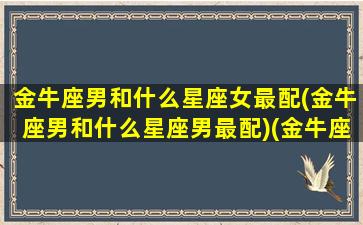 金牛座男和什么星座女最配(金牛座男和什么星座男最配)(金牛座